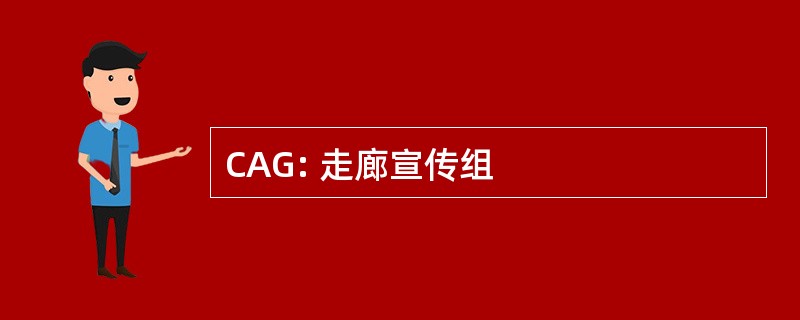 CAG: 走廊宣传组